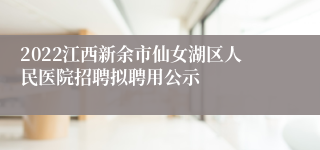 2022江西新余市仙女湖区人民医院招聘拟聘用公示